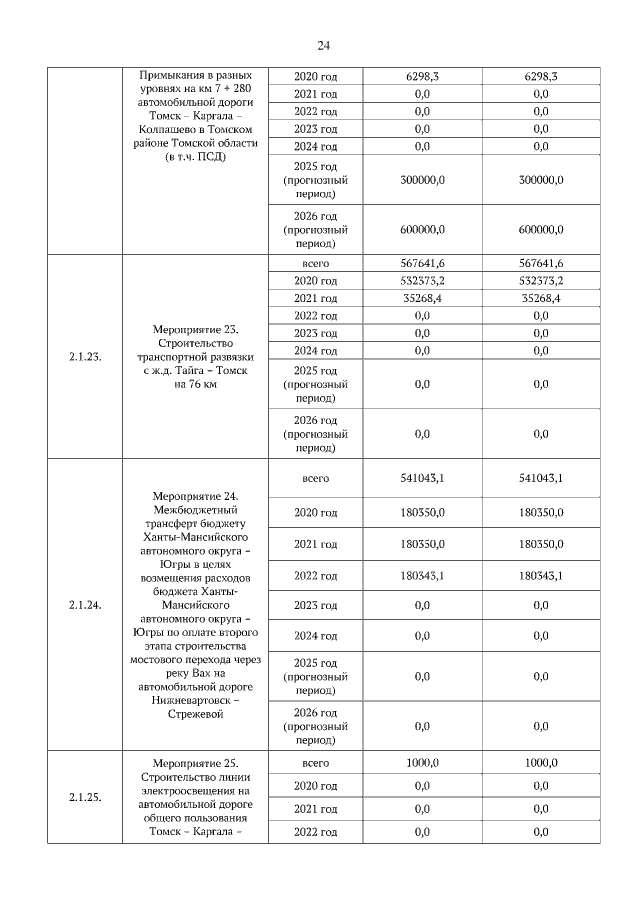 24

|  |  |  |  |  |
|---|---|---|---|---|
|  | Примыкания в разных уровнях на км 7 + 280 автомобильной дороги Томск – Каргала – Колпашево в Томском районе Томской области (в т.ч. ПСД) | 2020 год | 6298,3 | 6298,3 |
|  |  | 2021 год | 0,0 | 0,0 |
|  |  | 2022 год | 0,0 | 0,0 |
|  |  | 2023 год | 0,0 | 0,0 |
|  |  | 2024 год | 0,0 | 0,0 |
|  |  | 2025 год (прогнозный период) | 300000,0 | 300000,0 |
|  |  | 2026 год (прогнозный период) | 600000,0 | 600000,0 |
| 2.1.23. | Мероприятие 23. Строительство транспортной развязки с ж.д. Тайга – Томск на 76 км | всего | 567641,6 | 567641,6 |
|  |  | 2020 год | 532373,2 | 532373,2 |
|  |  | 2021 год | 35268,4 | 35268,4 |
|  |  | 2022 год | 0,0 | 0,0 |
|  |  | 2023 год | 0,0 | 0,0 |
|  |  | 2024 год | 0,0 | 0,0 |
|  |  | 2025 год (прогнозный период) | 0,0 | 0,0 |
|  |  | 2026 год (прогнозный период) | 0,0 | 0,0 |
| 2.1.24. | Мероприятие 24. Межбюджетный трансферт бюджету Ханты-Мансийского автономного округа – Югры в целях возмещения расходов бюджета Ханты-Мансийского автономного округа – Югры по оплате второго этапа строительства мостового перехода через реку Вах на автомобильной дороге Нижневартовск – Стрежевой | всего | 541043,1 | 541043,1 |
|  |  | 2020 год | 180350,0 | 180350,0 |
|  |  | 2021 год | 180350,0 | 180350,0 |
|  |  | 2022 год | 180343,1 | 180343,1 |
|  |  | 2023 год | 0,0 | 0,0 |
|  |  | 2024 год | 0,0 | 0,0 |
|  |  | 2025 год (прогнозный период) | 0,0 | 0,0 |
|  |  | 2026 год (прогнозный период) | 0,0 | 0,0 |
| 2.1.25. | Мероприятие 25. Строительство линии электроосвещения на автомобильной дороге общего пользования Томск – Каргала – | всего | 1000,0 | 1000,0 |
|  |  | 2020 год | 0,0 | 0,0 |
|  |  | 2021 год | 0,0 | 0,0 |
|  |  | 2022 год | 0,0 | 0,0 |